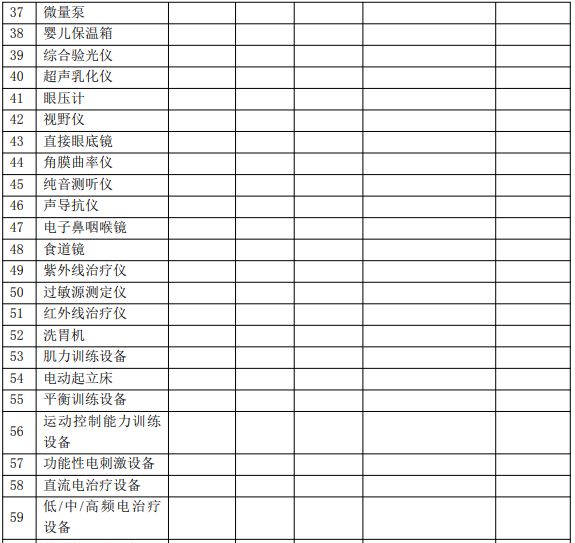 | | | | | | | |
|---|---|---|---|---|---|---|
| 37 | 微量泵 | | | | | |
| 38 | 婴儿保温箱 | | | | | |
| 39 | 综合验光仪 | | | | | |
| 40 | 超声乳化仪 | | | | | |
| 41 | 眼压计 | | | | | |
| 42 | 视野仪 | | | | | |
| 43 | 直接眼底镜 | | | | | |
| 44 | 角膜曲率仪 | | | | | |
| 45 | 纯音测听仪 | | | | | |
| 46 | 声导抗仪 | | | | | |
| 47 | 电子鼻咽喉镜 | | | | | |
| 48 | 食道镜 | | | | | |
| 49 | 紫外线治疗仪 | | | | | |
| 50 | 过敏源测定仪 | | | | | |
| 51 | 红外线治疗仪 | | | | | |
| 52 | 洗胃机 | | | | | |
| 53 | 肌力训练设备 | | | | | |
| 54 | 电动起立床 | | | | | |
| 55 | 平衡训练设备 | | | | | |
| 56 | 运动控制能力训练设备 | | | | | |
| 57 | 功能性电刺激设备 | | | | | |
| 58 | 直流电治疗设备 | | | | | |
| 59 | 低/中/高频电治疗设备 | | | | | |